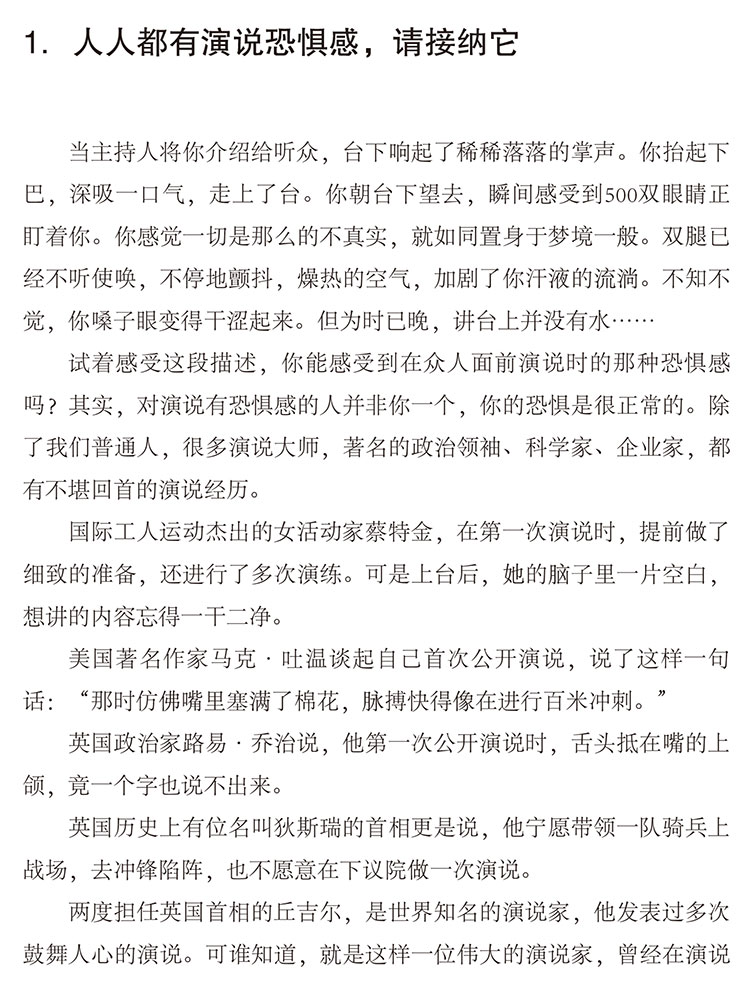 1. 人人都有演说恐惧感，请接纳它

当主持人将你介绍给听众，台下响起了稀稀落落的掌声。你抬起下巴，深吸一口气，走上了台。你朝台下望去，瞬间感受到500双眼睛正盯着你。你感觉一切是那么的不真实，就如同置身于梦境一般。双腿已经不听使唤，不停地颤抖，燥热的空气，加剧了你汗液的流淌。不知不觉，你嗓子眼变得干涩起来。但为时已晚，讲台上并没有水……

试着感受这段描述，你能感受到在众人面前演说时的那种恐惧感吗？其实，对演说有恐惧感的人并非你一个，你的恐惧是很正常的。除了我们普通人，很多演说大师，著名的政治领袖、科学家、企业家，都有不堪回首的演说经历。

国际工人运动杰出的女活动家蔡特金，在第一次演说时，提前做了细致的准备，还进行了多次演练。可是上台后，她的脑子里一片空白，想讲的内容忘得一干二净。

美国著名作家马克·吐温谈起自己首次公开演说，说了这样一句话：“那时仿佛嘴里塞满了棉花，脉搏快得像在进行百米冲刺。”

英国政治家路易·乔治说，他第一次公开演说时，舌头抵在嘴的上颌，竟一个字也说不出来。

英国历史上有位名叫狄斯瑞的首相更是说，他宁愿带领一队骑兵上战场，去冲锋陷阵，也不愿意在下议院做一次演说。

两度担任英国首相的丘吉尔，是世界知名的演说家，他发表过多次鼓舞人心的演说。可谁知道，就是这样一位伟大的演说家，曾经在演说